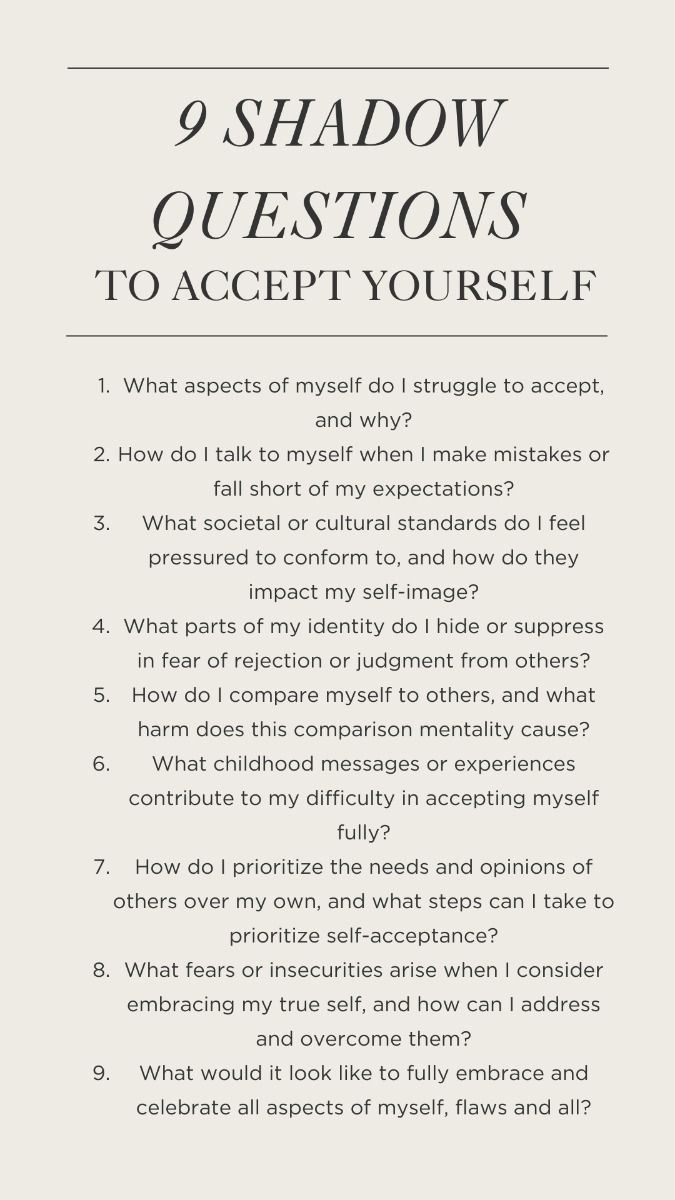 9 SHADOW QUESTIONS
TO ACCEPT YOURSELF

1. What aspects of myself do I struggle to accept, and why?
2. How do I talk to myself when I make mistakes or fall short of my expectations?
3. What societal or cultural standards do I feel pressured to conform to, and how do they impact my self-image?
4. What parts of my identity do I hide or suppress in fear of rejection or judgment from others?
5. How do I compare myself to others, and what harm does this comparison mentality cause?
6. What childhood messages or experiences contribute to my difficulty in accepting myself fully?
7. How do I prioritize the needs and opinions of others over my own, and what steps can I take to prioritize self-acceptance?
8. What fears or insecurities arise when I consider embracing my true self, and how can I address and overcome them?
9. What would it look like to fully embrace and celebrate all aspects of myself, flaws and all?